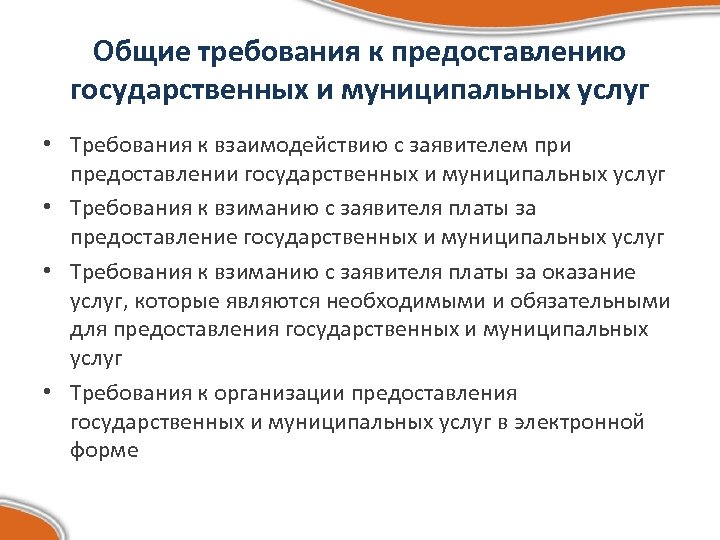 Общие требования к предоставлению государственных и муниципальных услуг

• Требования к взаимодействию с заявителем при предоставлении государственных и муниципальных услуг
• Требования к взиманию с заявителя платы за предоставление государственных и муниципальных услуг
• Требования к взиманию с заявителя платы за оказание услуг, которые являются необходимыми и обязательными для предоставления государственных и муниципальных услуг
• Требования к организации предоставления государственных и муниципальных услуг в электронной форме